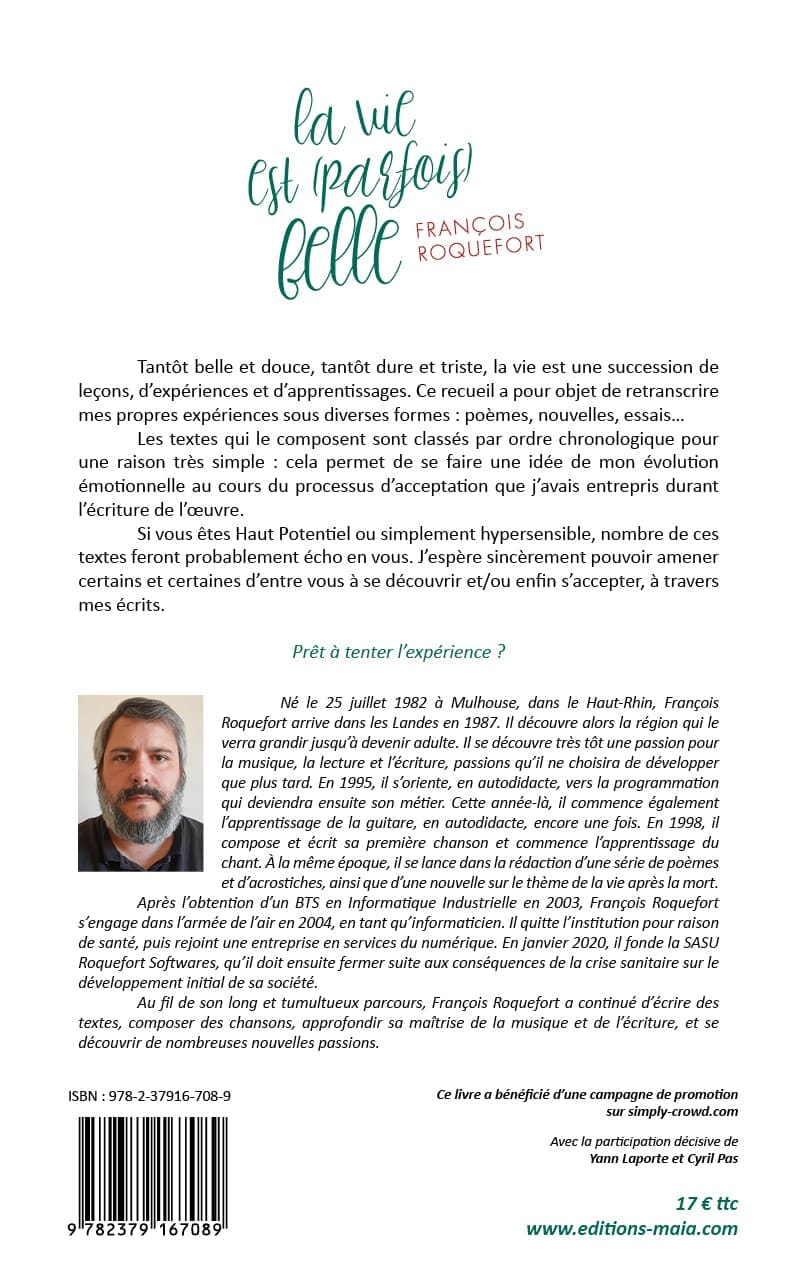 la vie est (parfois) belle

FRANÇOIS ROQUEFORT

Tantôt belle et douce, tantôt dure et triste, la vie est une succession de leçons, d'expériences et d'apprentissages. Ce recueil a pour objet de retranscrire mes propres expériences sous diverses formes : poèmes, nouvelles, essais…

Les textes qui le composent sont classés par ordre chronologique pour une raison très simple : cela permet de se faire une idée de mon évolution émotionnelle au cours du processus d'acceptation que j'avais entrepris durant l'écriture de l'œuvre.

Si vous êtes Haut Potentiel ou simplement hypersensible, nombre de ces textes feront probablement écho en vous. J'espère sincèrement pouvoir amener certains et certaines d'entre vous à se découvrir et/ou enfin s'accepter, à travers mes écrits.

Prêt à tenter l'expérience ?

Né le 25 juillet 1982 à Mulhouse, dans le Haut-Rhin, François Roquefort arrive dans les Landes en 1987. Il découvre alors la région qui le verra grandir jusqu'à devenir adulte. Il se découvre très tôt une passion pour la musique, la lecture et l'écriture, passions qu'il ne choisira de développer que plus tard. En 1995, il s'oriente, en autodidacte, vers la programmation qui deviendra ensuite son métier. Cette année-là, il commence également l'apprentissage de la guitare, en autodidacte, encore une fois. En 1998, il compose et écrit sa première chanson et commence l'apprentissage du chant. À la même époque, il se lance dans la rédaction d'une série de poèmes et d'acrostiches, ainsi que d'une nouvelle sur le thème de la vie après la mort.

Après l'obtention d'un BTS en Informatique Industrielle en 2003, François Roquefort s'engage dans l'armée de l'air en 2004, en tant qu'informaticien. Il quitte l'institution pour raison de santé, puis rejoint une entreprise en services du numérique. En janvier 2020, il fonde la SASU Roquefort Softwares, qu'il doit ensuite fermer suite aux conséquences de la crise sanitaire sur le développement initial de sa société.

Au fil de son long et tumultueux parcours, François Roquefort a continué d'écrire des textes, composer des chansons, approfondir sa maîtrise de la musique et de l'écriture, et se découvrir de nombreuses nouvelles passions.

ISBN : 978-2-37916-708-9

9 782379 167089

Ce livre a bénéficié d'une campagne de promotion sur simply-crowd.com

Avec la participation décisive de Yann Laporte et Cyril Pas

17 € ttc
www.editions-maia.com